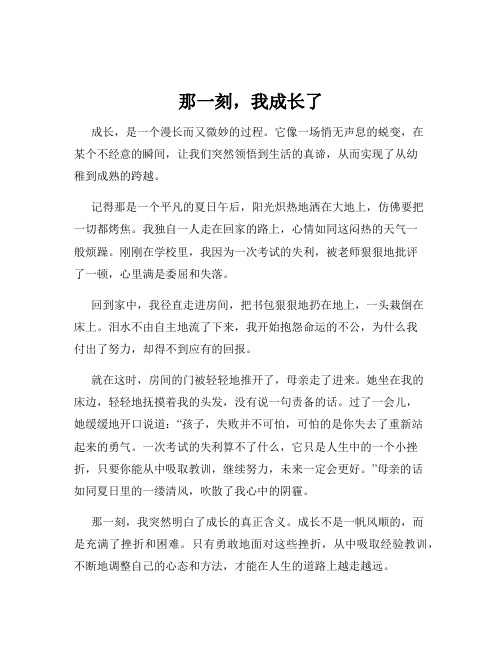 那一刻，我成长了

成长，是一个漫长而又微妙的过程。它像一场悄无声息的蜕变，在某个不经意的瞬间，让我们突然领悟到生活的真谛，从而实现了从幼稚到成熟的跨越。

记得那是一个平凡的夏日午后，阳光炽热地洒在大地上，仿佛要把一切都烤焦。我独自一人走在回家的路上，心情如同这闷热的天气一般烦躁。刚刚在学校里，我因为一次考试的失利，被老师狠狠地批评了一顿，心里满是委屈和失落。

回到家中，我径直走进房间，把书包狠狠地扔在地上，一头栽倒在床上。泪水不由自主地流了下来，我开始抱怨命运的不公，为什么我付出了努力，却得不到应有的回报。

就在这时，房间的门被轻轻地推开了，母亲走了进来。她坐在我的床边，轻轻地抚摸着我的头发，没有说一句责备的话。过了一会儿，她缓缓地开口说道："孩子，失败并不可怕，可怕的是你失去了重新站起来的勇气。一次考试的失利算不了什么，它只是人生中的一个小挫折，只要你能从中吸取教训，继续努力，未来一定会更好。"母亲的话如同夏日里的一缕清风，吹散了我心中的阴霾。

那一刻，我突然明白了成长的真正含义。成长不是一帆风顺的，而是充满了挫折和困难。只有勇敢地面对这些挫折，从中吸取经验教训，不断地调整自己的心态和方法，才能在人生的道路上越走越远。